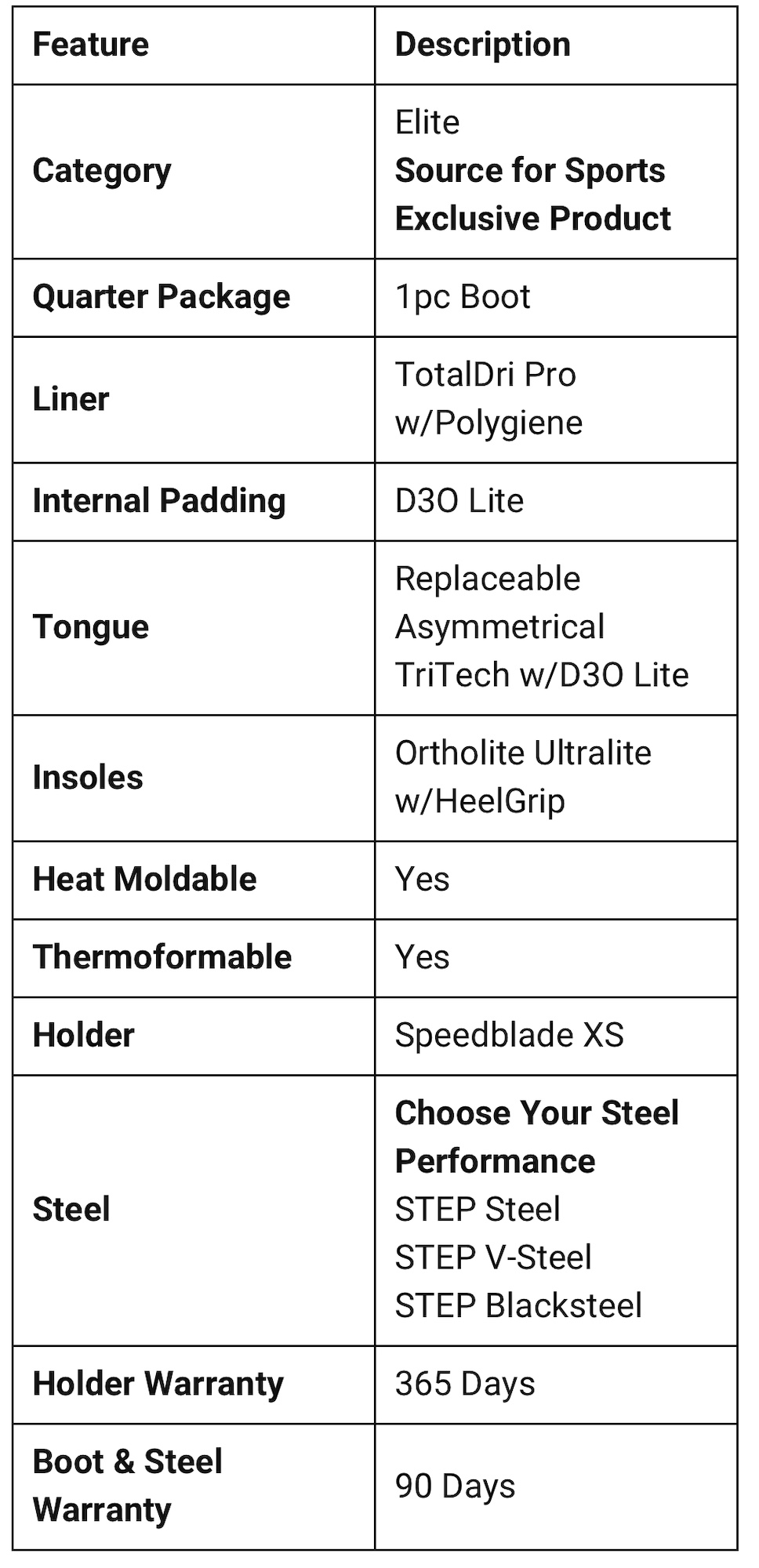 | Feature | Description |
|---|---|
| Category | Elite Source for Sports Exclusive Product |
| Quarter Package | 1pc Boot |
| Liner | TotalDri Pro w/Polygiene |
| Internal Padding | D3O Lite |
| Tongue | Replaceable Asymmetrical TriTech w/D3O Lite |
| Insoles | Ortholite Ultralite w/HeelGrip |
| Heat Moldable | Yes |
| Thermoformable | Yes |
| Holder | Speedblade XS |
| Steel | Choose Your Steel Performance STEP Steel STEP V-Steel STEP Blacksteel |
| Holder Warranty | 365 Days |
| Boot & Steel Warranty | 90 Days |